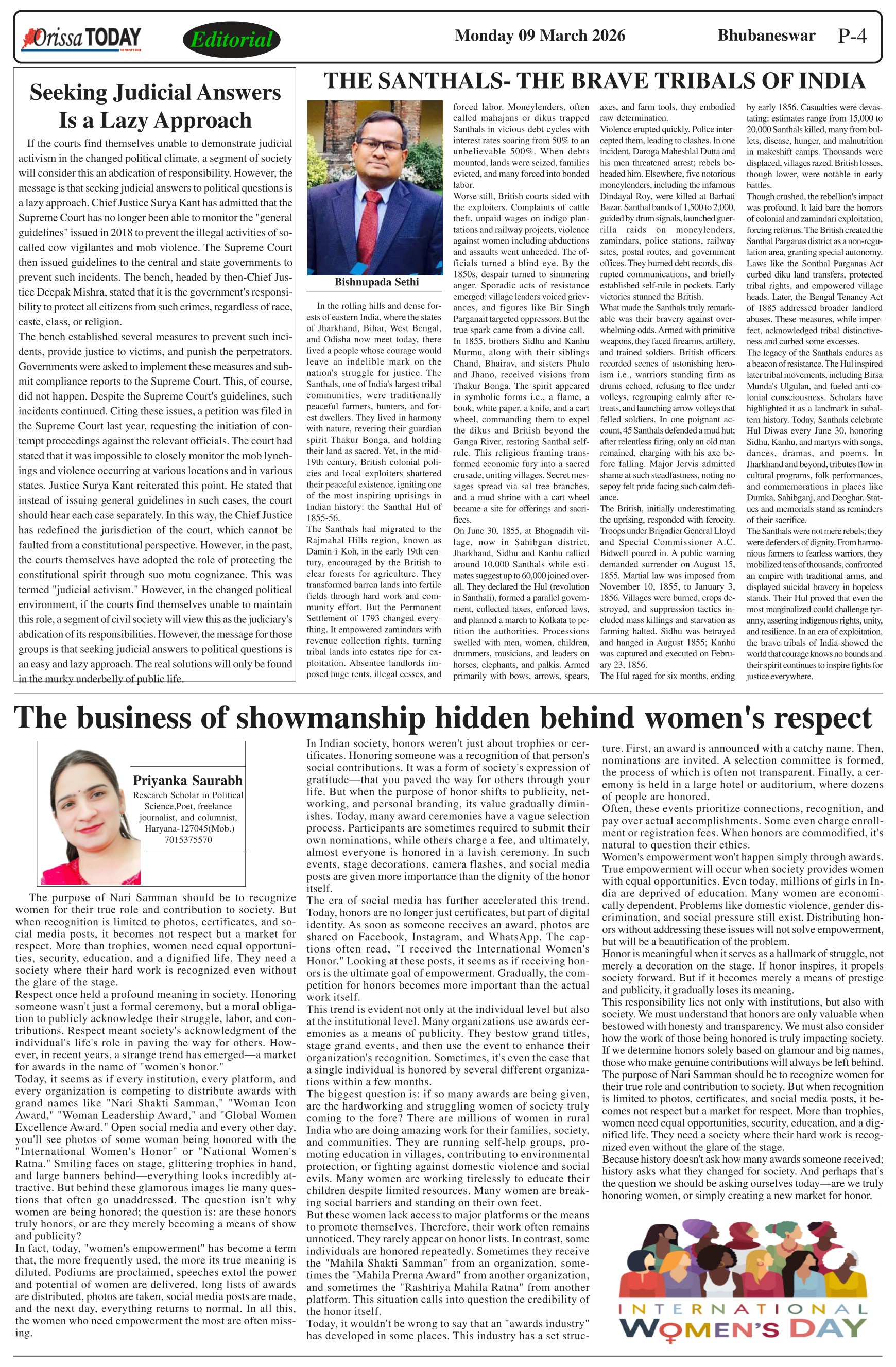 Orissa TODAY THE PEOPLE'S VOICE

Editorial

Monday 09 March 2026

Bhubaneswar P-4

Seeking Judicial Answers Is a Lazy Approach

If the courts find themselves unable to demonstrate judicial activism in the changed political climate, a segment of society will consider this an abdication of responsibility. However, the message is that seeking judicial answers to political questions is a lazy approach. Chief Justice Surya Kant has admitted that the Supreme Court has no longer been able to monitor the "general guidelines" issued in 2018 to prevent the illegal activities of so-called cow vigilantes and mob violence. The Supreme Court then issued guidelines to the central and state governments to prevent such incidents. The bench, headed by then-Chief Justice Deepak Mishra, stated that it is the government's responsibility to protect all citizens from such crimes, regardless of race, caste, class, or religion.
The bench established several measures to prevent such incidents, provide justice to victims, and punish the perpetrators. Governments were asked to implement these measures and submit compliance reports to the Supreme Court. This, of course, did not happen. Despite the Supreme Court's guidelines, such incidents continued. Citing these issues, a petition was filed in the Supreme Court last year, requesting the initiation of contempt proceedings against the relevant officials. The court had stated that it was impossible to closely monitor the mob lynchings and violence occurring at various locations and in various states. Justice Surya Kant reiterated this point. He stated that instead of issuing general guidelines in such cases, the court should hear each case separately. In this way, the Chief Justice has redefined the jurisdiction of the court, which cannot be faulted from a constitutional perspective. However, in the past, the courts themselves have adopted the role of protecting the constitutional spirit through suo motu cognizance. This was termed "judicial activism." However, in the changed political environment, if the courts find themselves unable to maintain this role, a segment of civil society will view this as the judiciary's abdication of its responsibilities. However, the message for those groups is that seeking judicial answers to political questions is an easy and lazy approach. The real solutions will only be found in the murky underbelly of public life.

THE SANTHALS- THE BRAVE TRIBALS OF INDIA

Bishnupada Sethi

In the rolling hills and dense forests of eastern India, where the states of Jharkhand, Bihar, West Bengal, and Odisha now meet today, there lived a people whose courage would leave an indelible mark on the nation's struggle for justice. The Santhals, one of India's largest tribal communities, were traditionally peaceful farmers, hunters, and forest dwellers. They lived in harmony with nature, revering their guardian spirit Thakur Bonga, and holding their land as sacred. Yet, in the mid-19th century, British colonial policies and local exploiters shattered their peaceful existence, igniting one of the most inspiring uprisings in Indian history: the Santhal Hul of 1855-56.
The Santhals had migrated to the Rajmahal Hills region, known as Damin-i-Koh, in the early 19th century, encouraged by the British to clear forests for agriculture. They transformed barren lands into fertile fields through hard work and community effort. But the Permanent Settlement of 1793 changed everything. It empowered zamindars with revenue collection rights, turning tribal lands into estates ripe for exploitation. Absentee landlords imposed huge rents, illegal cesses, and forced labor. Moneylenders, often called mahajans or dikus trapped Santhals in vicious debt cycles with interest rates soaring from 50% to an unbelievable 500%. When debts mounted, lands were seized, families evicted, and many forced into bonded labor.
Worse still, British courts sided with the exploiters. Complaints of cattle theft, unpaid wages on indigo plantations and railway projects, violence against women including abductions and assaults went unheeded. The officials turned a blind eye. By the 1850s, despair turned to simmering anger. Sporadic acts of resistance emerged: village leaders voiced grievances, and figures like Bir Singh Parganait targeted oppressors. But the true spark came from a divine call.
In 1855, brothers Sidhu and Kanhu Murmu, along with their siblings Chand, Bhairav, and sisters Phulo and Jhano, received visions from Thakur Bonga. The spirit appeared in symbolic forms i.e., a flame, a book, white paper, a knife, and a cart wheel, commanding them to expel the dikus and British beyond the Ganga River, restoring Santhal self-rule. This religious framing transformed economic fury into a sacred crusade, uniting villages. Secret messages spread via sal tree branches, and a mud shrine with a cart wheel became a site for offerings and sacrifices.
On June 30, 1855, at Bhognadih village, now in Sahibgan district, Jharkhand, Sidhu and Kanhu rallied around 10,000 Santhals while estimates suggest up to 60,000 joined overall. They declared the Hul (revolution in Santhali), formed a parallel government, collected taxes, enforced laws, and planned a march to Kolkata to petition the authorities. Processions swelled with men, women, children, drummers, musicians, and leaders on horses, elephants, and palkis. Armed primarily with bows, arrows, spears, axes, and farm tools, they embodied raw determination.
Violence erupted quickly. Police intercepted them, leading to clashes. In one incident, Daroga Maheshlal Dutta and his men threatened arrest; rebels beheaded him. Elsewhere, five notorious moneylenders, including the infamous Dindayal Roy, were killed at Barhati Bazar. Santhal bands of 1,500 to 2,000, guided by drum signals, launched guerrilla raids on moneylenders, zamindars, police stations, railway sites, postal routes, and government offices. They burned debt records, disrupted communications, and briefly established self-rule in pockets. Early victories stunned the British.
What made the Santhals truly remarkable was their bravery against overwhelming odds. Armed with primitive weapons, they faced firearms, artillery, and trained soldiers. British officers recorded scenes of astonishing heroism i.e., warriors standing firm as drums echoed, refusing to flee under volleys, regrouping calmly after retreats, and launching arrow volleys that felled soldiers. In one poignant account, 45 Santhals defended a mud hut; after relentless firing, only an old man remained, charging with his axe before falling. Major Jervis admitted shame at such steadfastness, noting no sepoy felt pride facing such calm defiance.
The British, initially underestimating the uprising, responded with ferocity. Troops under Brigadier General Lloyd and Special Commissioner A.C. Bidwell poured in. A public warning demanded surrender on August 15, 1855. Martial law was imposed from November 10, 1855, to January 3, 1856. Villages were burned, crops destroyed, and suppression tactics included mass killings and starvation as farming halted. Sidhu was betrayed and hanged in August 1855; Kanhu was captured and executed on February 23, 1856.
The Hul raged for six months, ending by early 1856. Casualties were devastating: estimates range from 15,000 to 20,000 Santhals killed, many from bullets, disease, hunger, and malnutrition in makeshift camps. Thousands were displaced, villages razed. British losses, though lower, were notable in early battles.
Though crushed, the rebellion's impact was profound. It laid bare the horrors of colonial and zamindari exploitation, forcing reforms. The British created the Santhal Parganas district as a non-regulation area, granting special autonomy. Laws like the Sonthal Parganas Act curbed diku land transfers, protected tribal rights, and empowered village heads. Later, the Bengal Tenancy Act of 1885 addressed broader landlord abuses. These measures, while imperfect, acknowledged tribal distinctiveness and curbed some excesses.
The legacy of the Santhals endures as a beacon of resistance. The Hul inspired later tribal movements, including Birsa Munda's Ulgulan, and fueled anti-colonial consciousness. Scholars have highlighted it as a landmark in subaltern history. Today, Santhals celebrate Hul Diwas every June 30, honoring Sidhu, Kanhu, and martyrs with songs, dances, dramas, and poems. In Jharkhand and beyond, tributes flow in cultural programs, folk performances, and commemorations in places like Dumka, Sahibganj, and Deoghar. Statues and memorials stand as reminders of their sacrifice.
The Santhals were not mere rebels; they were defenders of dignity. From harmonious farmers to fearless warriors, they mobilized tens of thousands, confronted an empire with traditional arms, and displayed suicidal bravery in hopeless stands. Their Hul proved that even the most marginalized could challenge tyranny, asserting indigenous rights, unity, and resilience. In an era of exploitation, the brave tribals of India showed the world that courage knows no bounds and their spirit continues to inspire fights for justice everywhere.

The business of showmanship hidden behind women's respect

Priyanka Saurabh
Research Scholar in Political Science,Poet, freelance journalist, and columnist, Haryana-127045(Mob.) 7015375570

The purpose of Nari Samman should be to recognize women for their true role and contribution to society. But when recognition is limited to photos, certificates, and social media posts, it becomes not respect but a market for respect. More than trophies, women need equal opportunities, security, education, and a dignified life. They need a society where their hard work is recognized even without the glare of the stage.
Respect once held a profound meaning in society. Honoring someone wasn't just a formal ceremony, but a moral obligation to publicly acknowledge their struggle, labor, and contributions. Respect meant society's acknowledgment of the individual's life's role in paving the way for others. However, in recent years, a strange trend has emerged—a market for awards in the name of "women's honor."
Today, it seems as if every institution, every platform, and every organization is competing to distribute awards with grand names like "Nari Shakti Samman," "Woman Icon Award," "Woman Leadership Award," and "Global Women Excellence Award." Open social media and every other day, you'll see photos of some woman being honored with the "International Women's Honor" or "National Women's Ratna." Smiling faces on stage, glittering trophies in hand, and large banners behind—everything looks incredibly attractive. But behind these glamorous images lie many questions that often go unaddressed. The question isn't why women are being honored; the question is: are these honors truly honors, or are they merely becoming a means of show and publicity?
In fact, today, "women's empowerment" has become a term that, the more frequently used, the more its true meaning is diluted. Podiums are proclaimed, speeches extol the power and potential of women are delivered, long lists of awards are distributed, photos are taken, social media posts are made, and the next day, everything returns to normal. In all this, the women who need empowerment the most are often missing.
In Indian society, honors weren't just about trophies or certificates. Honoring someone was a recognition of that person's social contributions. It was a form of society's expression of gratitude—that you paved the way for others through your life. But when the purpose of honor shifts to publicity, networking, and personal branding, its value gradually diminishes. Today, many award ceremonies have a vague selection process. Participants are sometimes required to submit their own nominations, while others charge a fee, and ultimately, almost everyone is honored in a lavish ceremony. In such events, stage decorations, camera flashes, and social media posts are given more importance than the dignity of the honor itself.
The era of social media has further accelerated this trend. Today, honors are no longer just certificates, but part of digital identity. As soon as someone receives an award, photos are shared on Facebook, Instagram, and WhatsApp. The captions often read, "I received the International Women's Honor." Looking at these posts, it seems as if receiving honors is the ultimate goal of empowerment. Gradually, the competition for honors becomes more important than the actual work itself.
This trend is evident not only at the individual level but also at the institutional level. Many organizations use awards ceremonies as a means of publicity. They bestow grand titles, stage grand events, and then use the event to enhance their organization's recognition. Sometimes, it's even the case that a single individual is honored by several different organizations within a few months.
The biggest question is: if so many awards are being given, are the hardworking and struggling women of society truly coming to the fore? There are millions of women in rural India who are doing amazing work for their families, society, and communities. They are running self-help groups, promoting education in villages, contributing to environmental protection, or fighting against domestic violence and social evils. Many women are working tirelessly to educate their children despite limited resources. Many women are breaking social barriers and standing on their own feet.
But these women lack access to major platforms or the means to promote themselves. Therefore, their work often remains unnoticed. They rarely appear on honor lists. In contrast, some individuals are honored repeatedly. Sometimes they receive the "Mahila Shakti Samman" from an organization, sometimes the "Mahila Prerna Award" from another organization, and sometimes the "Rashtriya Mahila Ratna" from another platform. This situation calls into question the credibility of the honor itself.
Today, it wouldn't be wrong to say that an "awards industry" has developed in some places. This industry has a set structure. First, an award is announced with a catchy name. Then, nominations are invited. A selection committee is formed, the process of which is often not transparent. Finally, a ceremony is held in a large hotel or auditorium, where dozens of people are honored.
Often, these events prioritize connections, recognition, and pay over actual accomplishments. Some even charge enrollment or registration fees. When honors are commodified, it's natural to question their ethics.
Women's empowerment won't happen simply through awards. True empowerment will occur when society provides women with equal opportunities. Even today, millions of girls in India are deprived of education. Many women are economically dependent. Problems like domestic violence, gender discrimination, and social pressure still exist. Distributing honors without addressing these issues will not solve empowerment, but will be a beautification of the problem.
Honor is meaningful when it serves as a hallmark of struggle, not merely a decoration on the stage. If honor inspires, it propels society forward. But if it becomes merely a means of prestige and publicity, it gradually loses its meaning.
This responsibility lies not only with institutions, but also with society. We must understand that honors are only valuable when bestowed with honesty and transparency. We must also consider how the work of those being honored is truly impacting society. If we determine honors solely based on glamour and big names, those who make genuine contributions will always be left behind.
The purpose of Nari Samman should be to recognize women for their true role and contribution to society. But when recognition is limited to photos, certificates, and social media posts, it becomes not respect but a market for respect. More than trophies, women need equal opportunities, security, education, and a dignified life. They need a society where their hard work is recognized even without the glare of the stage.
Because history doesn't ask how many awards someone received; history asks what they changed for society. And perhaps that's the question we should be asking ourselves today—are we truly honoring women, or simply creating a new market for honor.

INTERNATIONAL WOMEN'S DAY